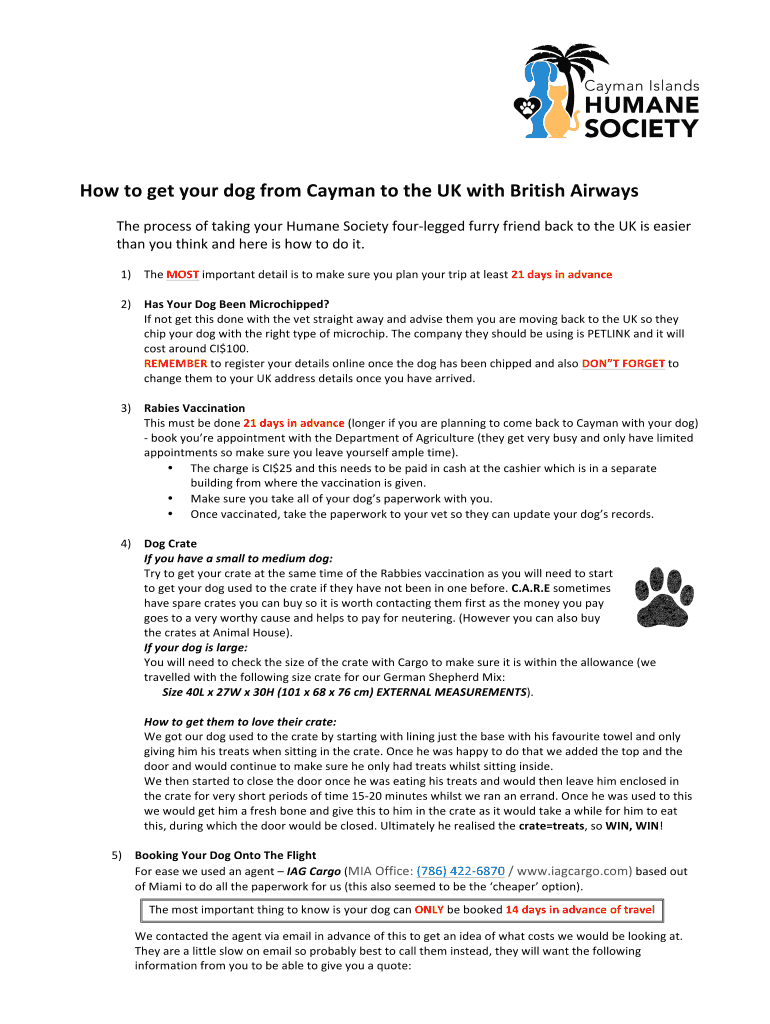 Cayman Islands
HUMANE
SOCIETY

How to get your dog from Cayman to the UK with British Airways

The process of taking your Humane Society four-legged furry friend back to the UK is easier than you think and here is how to do it.

1) The MOST important detail is to make sure you plan your trip at least 21 days in advance

2) Has Your Dog Been Microchipped?
If not get this done with the vet straight away and advise them you are moving back to the UK so they chip your dog with the right type of microchip. The company they should be using is PETLINK and it will cost around CI$100.
REMEMBER to register your details online once the dog has been chipped and also DON"T FORGET to change them to your UK address details once you have arrived.

3) Rabies Vaccination
This must be done 21 days in advance (longer if you are planning to come back to Cayman with your dog) - book you're appointment with the Department of Agriculture (they get very busy and only have limited appointments so make sure you leave yourself ample time).
• The charge is CI$25 and this needs to be paid in cash at the cashier which is in a separate building from where the vaccination is given.
• Make sure you take all of your dog's paperwork with you.
• Once vaccinated, take the paperwork to your vet so they can update your dog's records.

4) Dog Crate
If you have a small to medium dog:
Try to get your crate at the same time of the Rabbies vaccination as you will need to start to get your dog used to the crate if they have not been in one before. C.A.R.E sometimes have spare crates you can buy so it is worth contacting them first as the money you pay goes to a very worthy cause and helps to pay for neutering. (However you can also buy the crates at Animal House).
If your dog is large:
You will need to check the size of the crate with Cargo to make sure it is within the allowance (we travelled with the following size crate for our German Shepherd Mix:
Size 40L x 27W x 30H (101 x 68 x 76 cm) EXTERNAL MEASUREMENTS).

How to get them to love their crate:
We got our dog used to the crate by starting with lining just the base with his favourite towel and only giving him his treats when sitting in the crate. Once he was happy to do that we added the top and the door and would continue to make sure he only had treats whilst sitting inside.
We then started to close the door once he was eating his treats and would then leave him enclosed in the crate for very short periods of time 15-20 minutes whilst we ran an errand. Once he was used to this we would get him a fresh bone and give this to him in the crate as it would take a while for him to eat this, during which the door would be closed. Ultimately he realised the crate=treats, so WIN, WIN!

5) Booking Your Dog Onto The Flight
For ease we used an agent – IAG Cargo (MIA Office: (786) 422-6870 / www.iagcargo.com) based out of Miami to do all the paperwork for us (this also seemed to be the 'cheaper' option).

The most important thing to know is your dog can ONLY be booked 14 days in advance of travel

We contacted the agent via email in advance of this to get an idea of what costs we would be looking at. They are a little slow on email so probably best to call them instead, they will want the following information from you to be able to give you a quote: